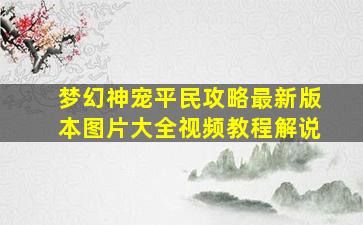 梦幻神宠平民攻略最新版本图片大全视频教程解说